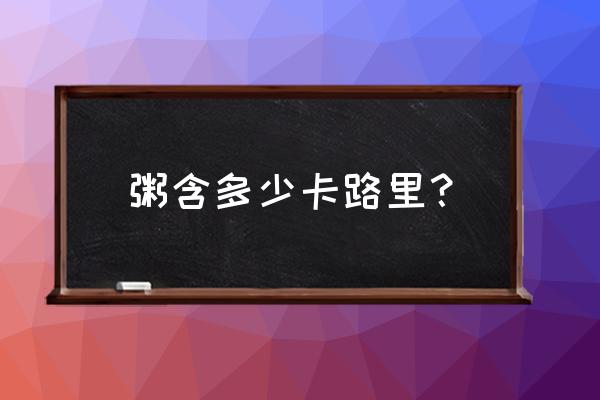 粥含多少卡路里？